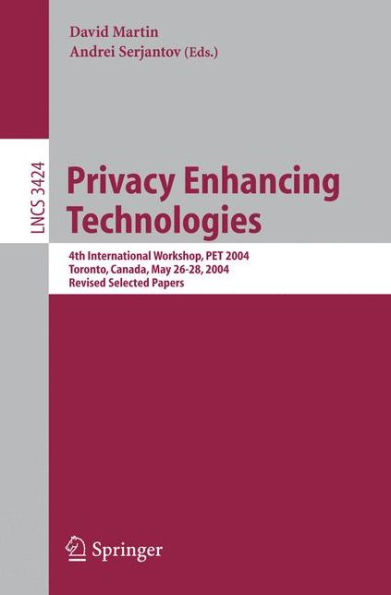 David Martin
Andrei Serjantov (Eds.)

LNCS 3424

Privacy Enhancing Technologies

4th International Workshop, PET 2004
Toronto, Canada, May 26-28, 2004
Revised Selected Papers

Springer